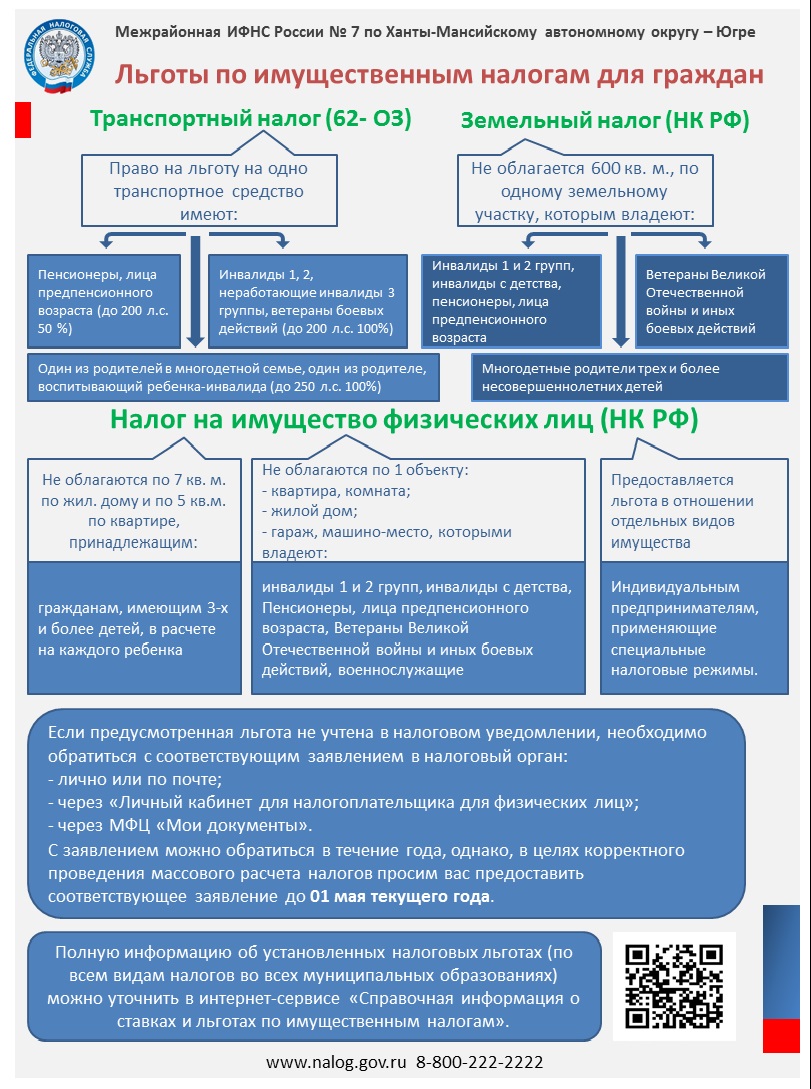 ФЕДЕРАЛЬНАЯ НАЛОГОВАЯ СЛУЖБА

Межрайонная ИФНС России № 7 по Ханты-Мансийскому автономному округу – Югре

Льготы по имущественным налогам для граждан

Транспортный налог (62- ОЗ)

Право на льготу на одно транспортное средство имеют:

Пенсионеры, лица предпенсионного возраста (до 200 л.с. 50 %)

Инвалиды 1, 2, неработающие инвалиды 3 группы, ветераны боевых действий (до 200 л.с. 100%)

Один из родителей в многодетной семье, один из родителе, воспитывающий ребенка-инвалида (до 250 л.с. 100%)

Земельный налог (НК РФ)

Не облагается 600 кв. м., по одному земельному участку, которым владеют:

Инвалиды 1 и 2 групп, инвалиды с детства, пенсионеры, лица предпенсионного возраста

Ветераны Великой Отечественной войны и иных боевых действий

Многодетные родители трех и более несовершеннолетних детей

Налог на имущество физических лиц (НК РФ)

Не облагаются по 7 кв. м. по жил. дому и по 5 кв.м. по квартире, принадлежащим:

гражданам, имеющим 3-х и более детей, в расчете на каждого ребенка

Не облагаются по 1 объекту:
- квартира, комната;
- жилой дом;
- гараж, машино-место, которыми владеют:

инвалиды 1 и 2 групп, инвалиды с детства, Пенсионеры, лица предпенсионного возраста, Ветераны Великой Отечественной войны и иных боевых действий, военнослужащие

Предоставляется льгота в отношении отдельных видов имущества

Индивидуальным предпринимателям, применяющие специальные налоговые режимы.

Если предусмотренная льгота не учтена в налоговом уведомлении, необходимо обратиться с соответствующим заявлением в налоговый орган:
- лично или по почте;
- через «Личный кабинет для налогоплательщика для физических лиц»;
- через МФЦ «Мои документы».
С заявлением можно обратиться в течение года, однако, в целях корректного проведения массового расчета налогов просим вас предоставить соответствующее заявление до 01 мая текущего года.

Полную информацию об установленных налоговых льготах (по всем видам налогов во всех муниципальных образованиях) можно уточнить в интернет-сервисе «Справочная информация о ставках и льготах по имущественным налогам».

www.nalog.gov.ru 8-800-222-2222